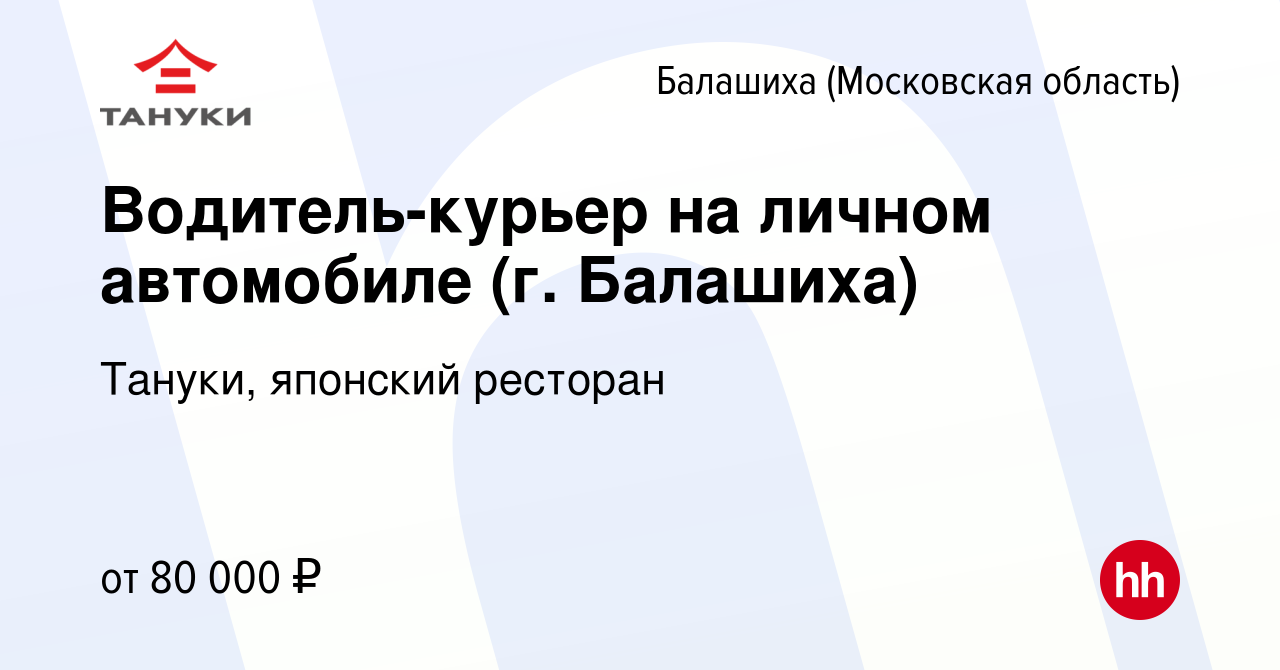 ТАНУКИ

Балашиха (Московская область)

Водитель-курьер на личном автомобиле (г. Балашиха)

Тануки, японский ресторан

от 80 000 ₽

hh